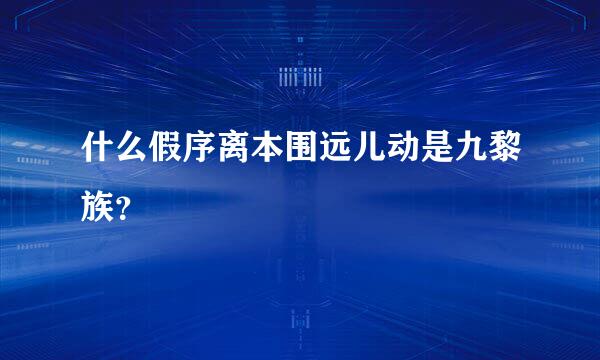 什么假序离本围远儿动是九黎族？